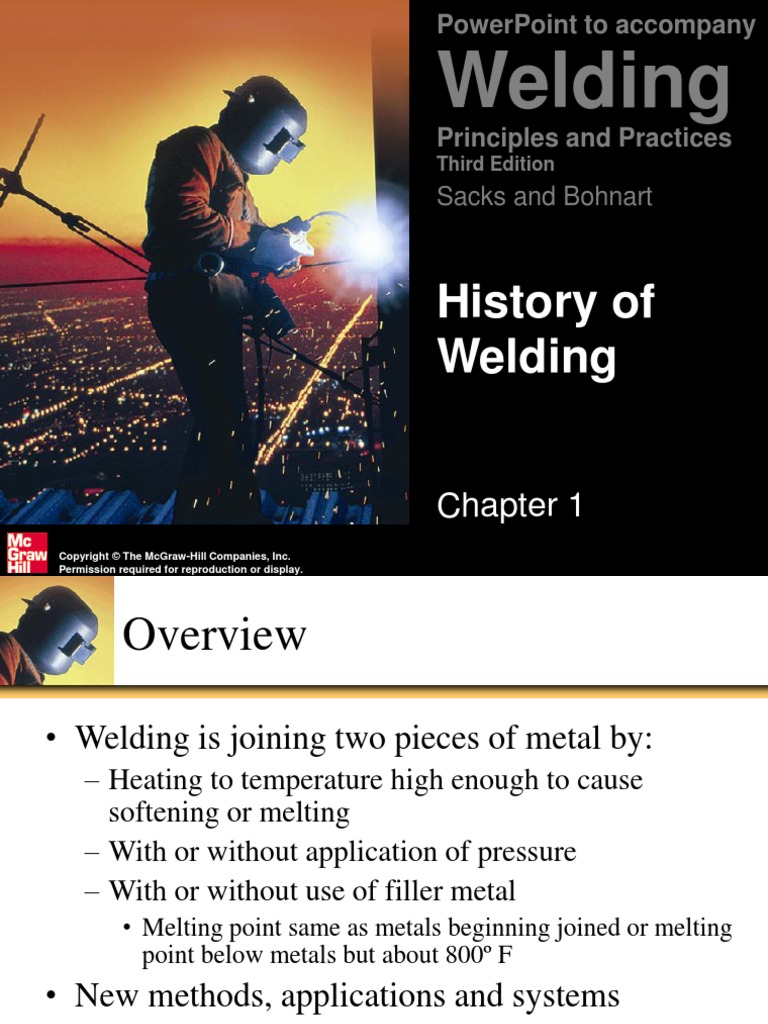 PowerPoint to accompany

Welding

Principles and Practices
Third Edition
Sacks and Bohnart

History of Welding

Chapter 1

Mc Graw Hill

Copyright © The McGraw-Hill Companies, Inc. Permission required for reproduction or display.

Overview

• Welding is joining two pieces of metal by:
– Heating to temperature high enough to cause softening or melting
– With or without application of pressure
– With or without use of filler metal
• Melting point same as metals beginning joined or melting point below metals but about 800º F
• New methods, applications and systems